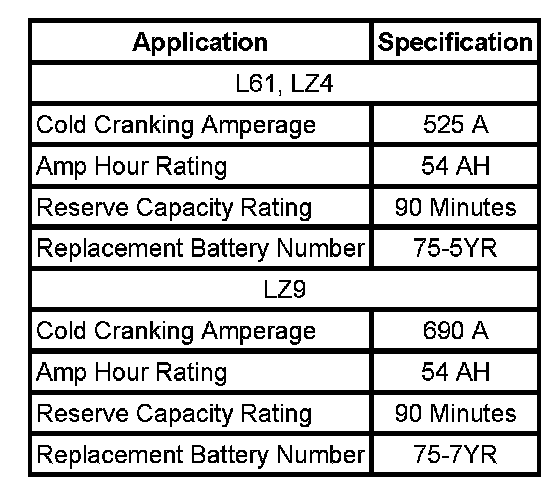 | Application | Specification |
|---|---|
| L61, LZ4 | |
| Cold Cranking Amperage | 525 A |
| Amp Hour Rating | 54 AH |
| Reserve Capacity Rating | 90 Minutes |
| Replacement Battery Number | 75-5YR |
| LZ9 | |
| Cold Cranking Amperage | 690 A |
| Amp Hour Rating | 54 AH |
| Reserve Capacity Rating | 90 Minutes |
| Replacement Battery Number | 75-7YR |